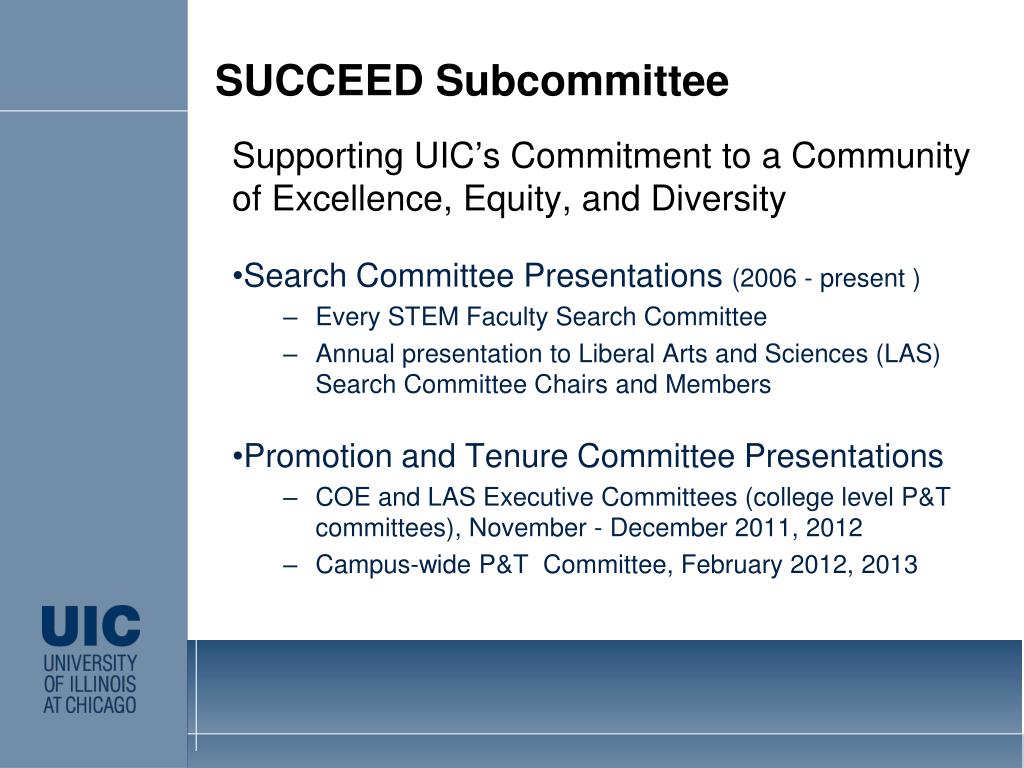 SUCCEED Subcommittee

Supporting UIC's Commitment to a Community of Excellence, Equity, and Diversity

•Search Committee Presentations (2006 - present )
– Every STEM Faculty Search Committee
– Annual presentation to Liberal Arts and Sciences (LAS) Search Committee Chairs and Members

•Promotion and Tenure Committee Presentations
– COE and LAS Executive Committees (college level P&T committees), November - December 2011, 2012
– Campus-wide P&T Committee, February 2012, 2013

UIC
UNIVERSITY OF ILLINOIS AT CHICAGO